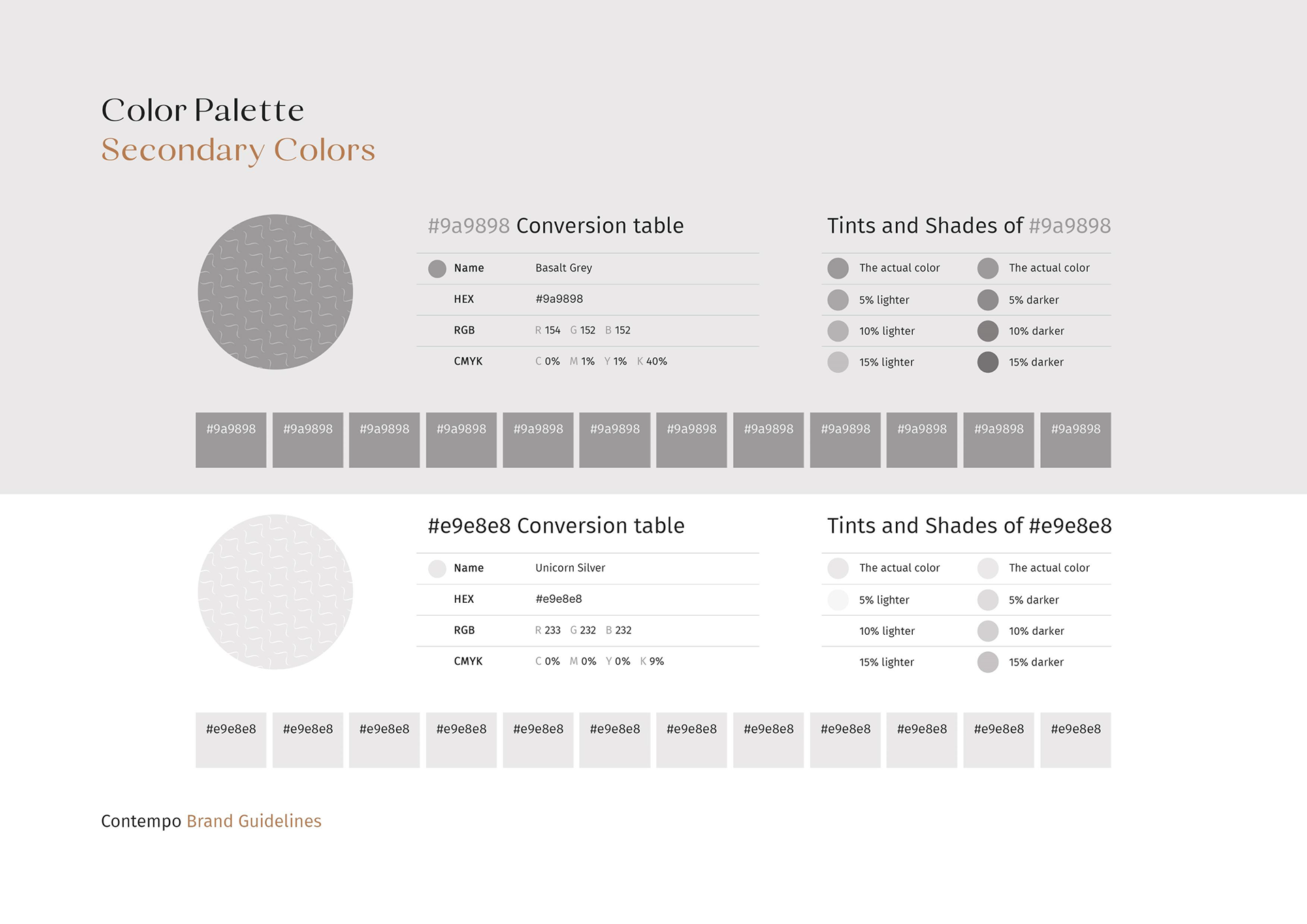 Color Palette
Secondary Colors

#9a9898 Conversion table

| Name | Basalt Grey |
|---|---|
| HEX | #9a9898 |
| RGB | R 154 G 152 B 152 |
| CMYK | C 0% M 1% Y 1% K 40% |

Tints and Shades of #9a9898

| The actual color | The actual color |
|---|---|
| 5% lighter | 5% darker |
| 10% lighter | 10% darker |
| 15% lighter | 15% darker |

#9a9898 #9a9898 #9a9898 #9a9898 #9a9898 #9a9898 #9a9898 #9a9898 #9a9898 #9a9898 #9a9898 #9a9898

#e9e8e8 Conversion table

| Name | Unicorn Silver |
|---|---|
| HEX | #e9e8e8 |
| RGB | R 233 G 232 B 232 |
| CMYK | C 0% M 0% Y 0% K 9% |

Tints and Shades of #e9e8e8

| The actual color | The actual color |
|---|---|
| 5% lighter | 5% darker |
| 10% lighter | 10% darker |
| 15% lighter | 15% darker |

#e9e8e8 #e9e8e8 #e9e8e8 #e9e8e8 #e9e8e8 #e9e8e8 #e9e8e8 #e9e8e8 #e9e8e8 #e9e8e8 #e9e8e8 #e9e8e8

Contempo Brand Guidelines